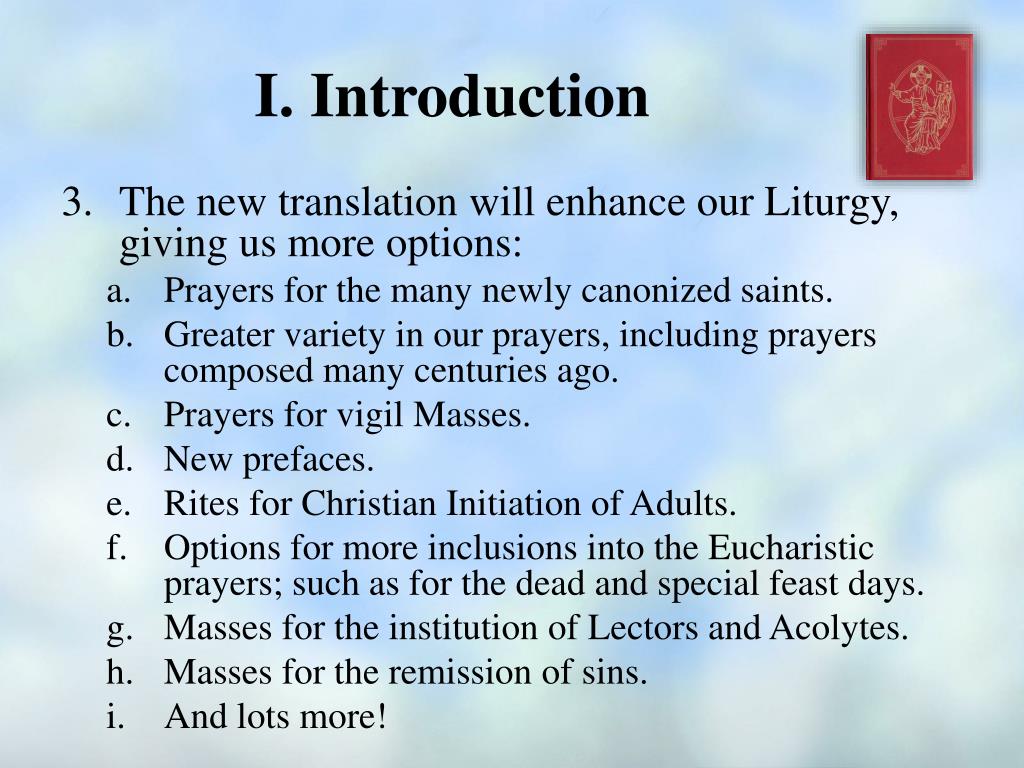 I. Introduction

3. The new translation will enhance our Liturgy, giving us more options:
a. Prayers for the many newly canonized saints.
b. Greater variety in our prayers, including prayers composed many centuries ago.
c. Prayers for vigil Masses.
d. New prefaces.
e. Rites for Christian Initiation of Adults.
f. Options for more inclusions into the Eucharistic prayers; such as for the dead and special feast days.
g. Masses for the institution of Lectors and Acolytes.
h. Masses for the remission of sins.
i. And lots more!